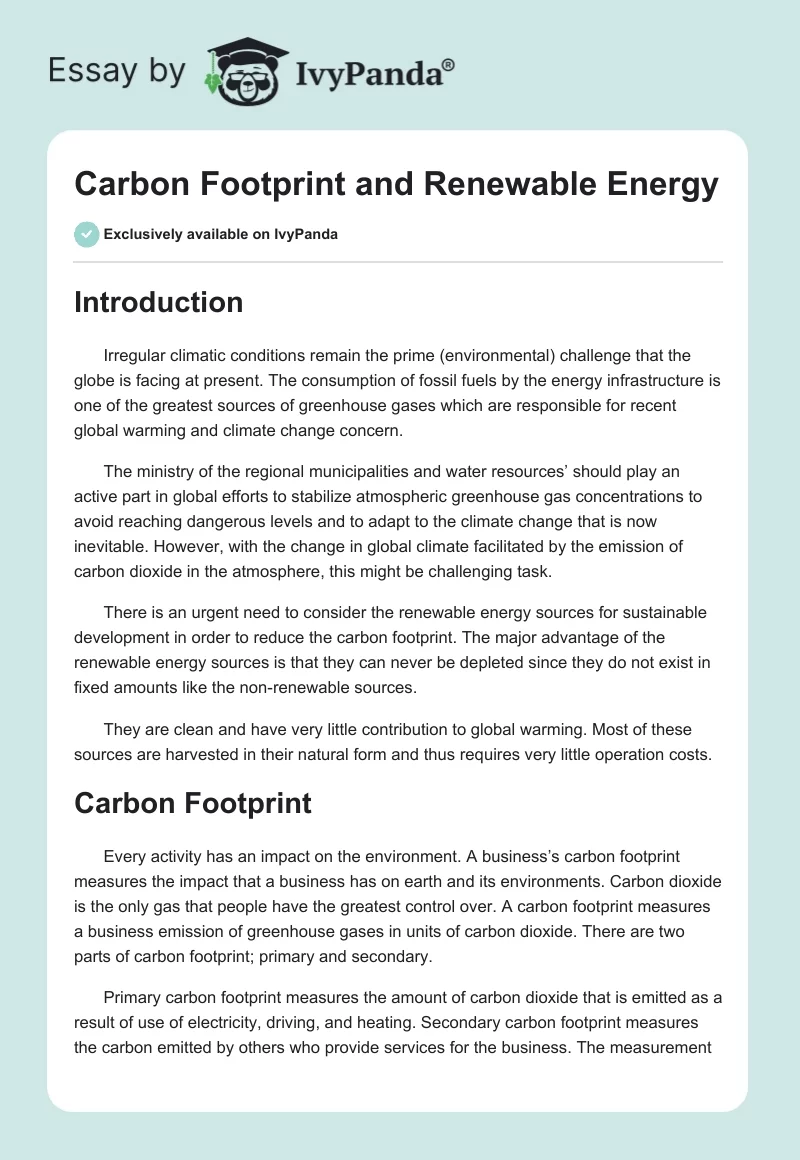 Essay by IvyPanda®

Carbon Footprint and Renewable Energy

Exclusively available on IvyPanda

Introduction

Irregular climatic conditions remain the prime (environmental) challenge that the globe is facing at present. The consumption of fossil fuels by the energy infrastructure is one of the greatest sources of greenhouse gases which are responsible for recent global warming and climate change concern.

The ministry of the regional municipalities and water resources' should play an active part in global efforts to stabilize atmospheric greenhouse gas concentrations to avoid reaching dangerous levels and to adapt to the climate change that is now inevitable. However, with the change in global climate facilitated by the emission of carbon dioxide in the atmosphere, this might be challenging task.

There is an urgent need to consider the renewable energy sources for sustainable development in order to reduce the carbon footprint. The major advantage of the renewable energy sources is that they can never be depleted since they do not exist in fixed amounts like the non-renewable sources.

They are clean and have very little contribution to global warming. Most of these sources are harvested in their natural form and thus requires very little operation costs.

Carbon Footprint

Every activity has an impact on the environment. A business's carbon footprint measures the impact that a business has on earth and its environments. Carbon dioxide is the only gas that people have the greatest control over. A carbon footprint measures a business emission of greenhouse gases in units of carbon dioxide. There are two parts of carbon footprint; primary and secondary.

Primary carbon footprint measures the amount of carbon dioxide that is emitted as a result of use of electricity, driving, and heating. Secondary carbon footprint measures the carbon emitted by others who provide services for the business. The measurement